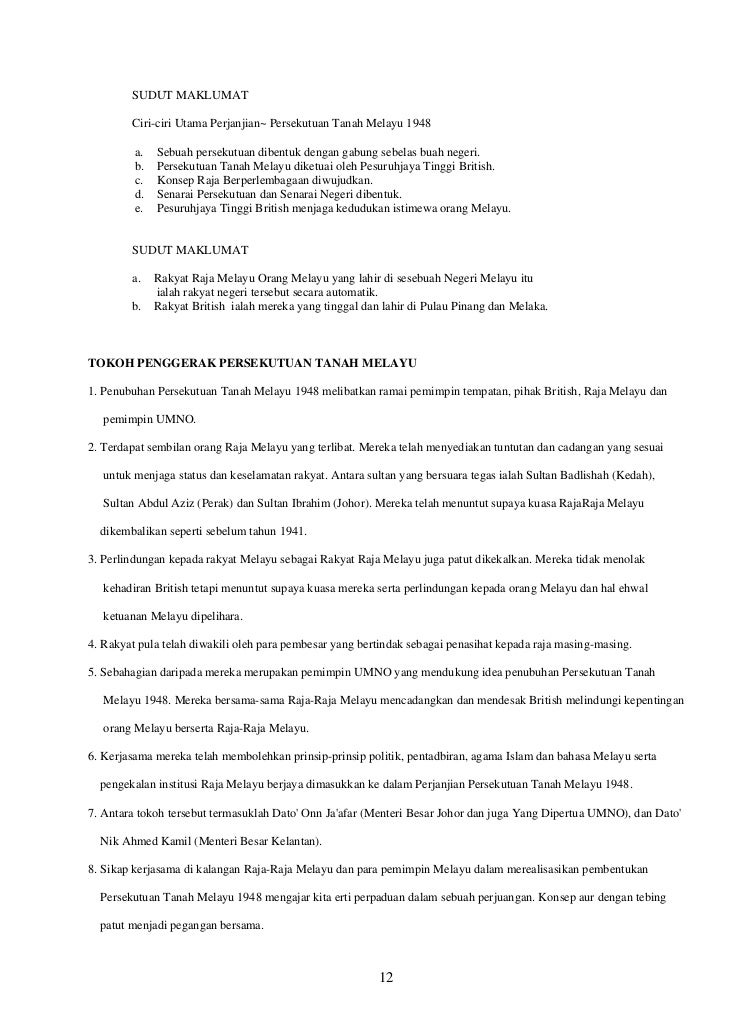 SUDUT MAKLUMAT

Ciri-ciri Utama Perjanjian~ Persekutuan Tanah Melayu 1948

a. Sebuah persekutuan dibentuk dengan gabung sebelas buah negeri.
b. Persekutuan Tanah Melayu diketuai oleh Pesuruhjaya Tinggi British.
c. Konsep Raja Berperlembagaan diwujudkan.
d. Senarai Persekutuan dan Senarai Negeri dibentuk.
e. Pesuruhjaya Tinggi British menjaga kedudukan istimewa orang Melayu.

SUDUT MAKLUMAT

a. Rakyat Raja Melayu Orang Melayu yang lahir di sesebuah Negeri Melayu itu ialah rakyat negeri tersebut secara automatik.
b. Rakyat British ialah mereka yang tinggal dan lahir di Pulau Pinang dan Melaka.

TOKOH PENGGERAK PERSEKUTUAN TANAH MELAYU

1. Penubuhan Persekutuan Tanah Melayu 1948 melibatkan ramai pemimpin tempatan, pihak British, Raja Melayu dan pemimpin UMNO.

2. Terdapat sembilan orang Raja Melayu yang terlibat. Mereka telah menyediakan tuntutan dan cadangan yang sesuai untuk menjaga status dan keselamatan rakyat. Antara sultan yang bersuara tegas ialah Sultan Badlishah (Kedah), Sultan Abdul Aziz (Perak) dan Sultan Ibrahim (Johor). Mereka telah menuntut supaya kuasa RajaRaja Melayu dikembalikan seperti sebelum tahun 1941.

3. Perlindungan kepada rakyat Melayu sebagai Rakyat Raja Melayu juga patut dikekalkan. Mereka tidak menolak kehadiran British tetapi menuntut supaya kuasa mereka serta perlindungan kepada orang Melayu dan hal ehwal ketuanan Melayu dipelihara.

4. Rakyat pula telah diwakili oleh para pembesar yang bertindak sebagai penasihat kepada raja masing-masing.

5. Sebahagian daripada mereka merupakan pemimpin UMNO yang mendukung idea penubuhan Persekutuan Tanah Melayu 1948. Mereka bersama-sama Raja-Raja Melayu mencadangkan dan mendesak British melindungi kepentingan orang Melayu berserta Raja-Raja Melayu.

6. Kerjasama mereka telah membolehkan prinsip-prinsip politik, pentadbiran, agama Islam dan bahasa Melayu serta pengekalan institusi Raja Melayu berjaya dimasukkan ke dalam Perjanjian Persekutuan Tanah Melayu 1948.

7. Antara tokoh tersebut termasuklah Dato' Onn Ja'afar (Menteri Besar Johor dan juga Yang Dipertua UMNO), dan Dato' Nik Ahmed Kamil (Menteri Besar Kelantan).

8. Sikap kerjasama di kalangan Raja-Raja Melayu dan para pemimpin Melayu dalam merealisasikan pembentukan Persekutuan Tanah Melayu 1948 mengajar kita erti perpaduan dalam sebuah perjuangan. Konsep aur dengan tebing patut menjadi pegangan bersama.

12